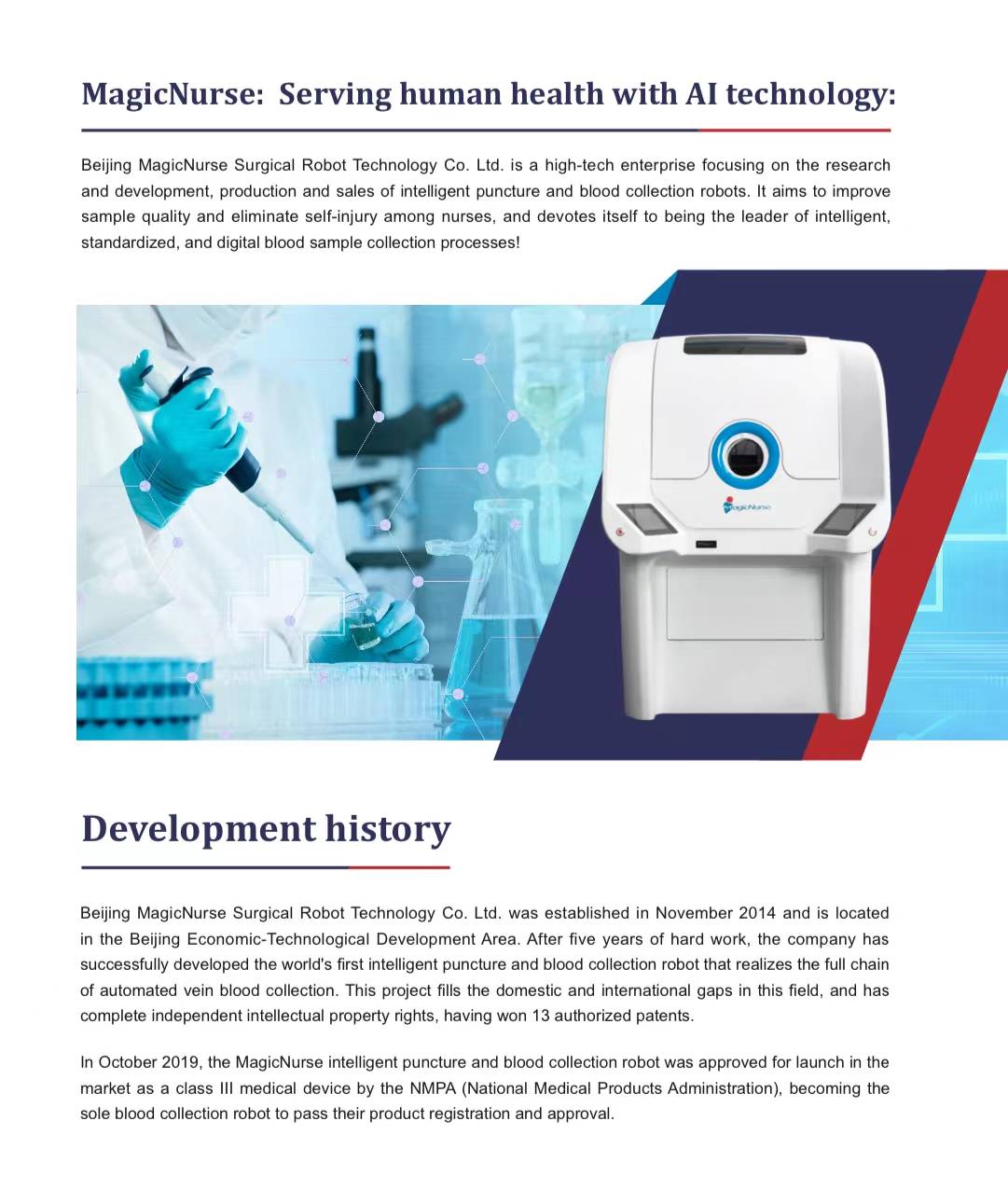 MagicNurse: Serving human health with AI technology:

Beijing MagicNurse Surgical Robot Technology Co. Ltd. is a high-tech enterprise focusing on the research and development, production and sales of intelligent puncture and blood collection robots. It aims to improve sample quality and eliminate self-injury among nurses, and devotes itself to being the leader of intelligent, standardized, and digital blood sample collection processes!

MagicNurse

Development history

Beijing MagicNurse Surgical Robot Technology Co. Ltd. was established in November 2014 and is located in the Beijing Economic-Technological Development Area. After five years of hard work, the company has successfully developed the world's first intelligent puncture and blood collection robot that realizes the full chain of automated vein blood collection. This project fills the domestic and international gaps in this field, and has complete independent intellectual property rights, having won 13 authorized patents.

In October 2019, the MagicNurse intelligent puncture and blood collection robot was approved for launch in the market as a class III medical device by the NMPA (National Medical Products Administration), becoming the sole blood collection robot to pass their product registration and approval.